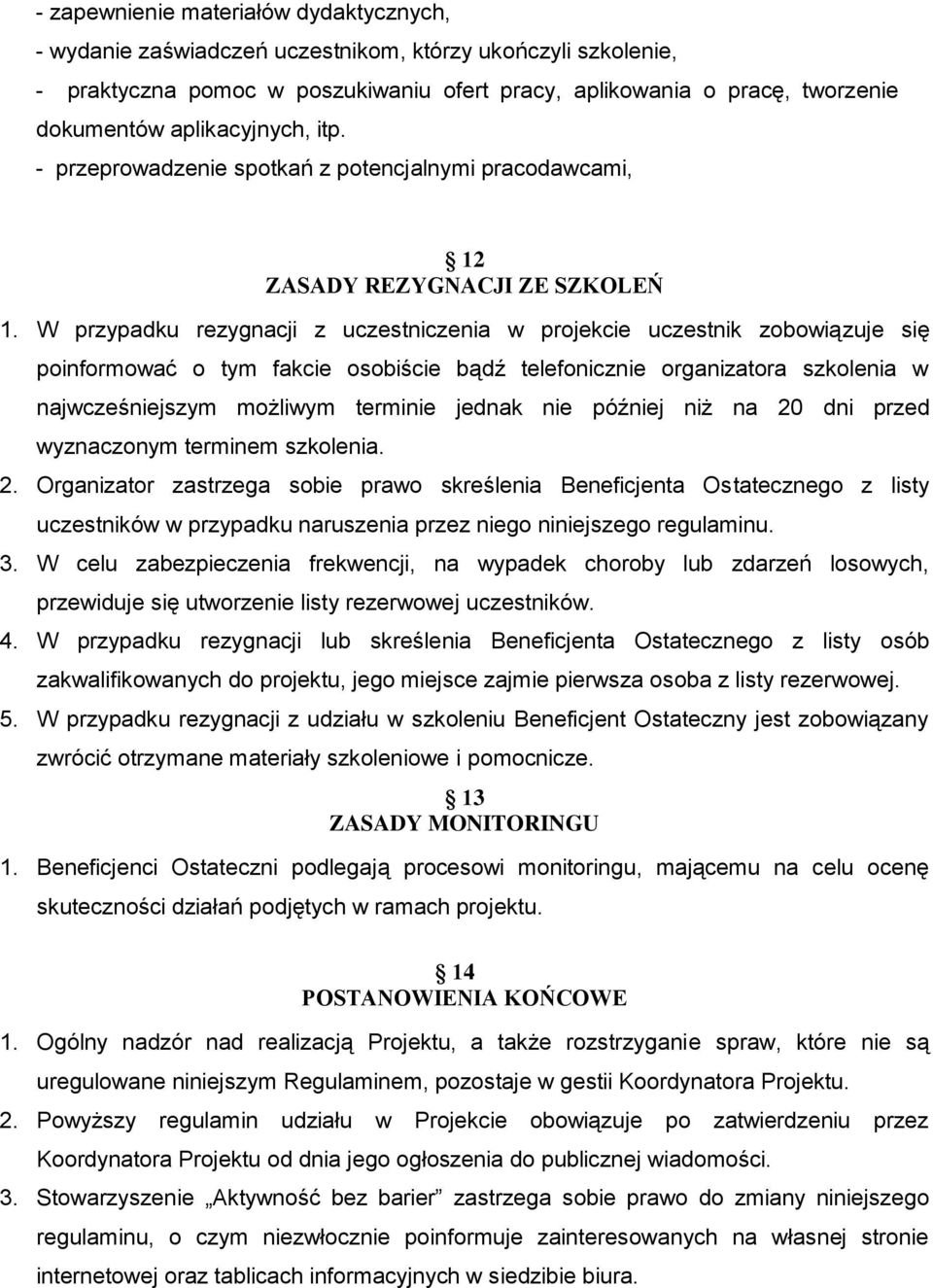 - zapewnienie materiałów dydaktycznych,
- wydanie zaświadczeń uczestnikom, którzy ukończyli szkolenie,
- praktyczna pomoc w poszukiwaniu ofert pracy, aplikowania o pracę, tworzenie dokumentów aplikacyjnych, itp.
- przeprowadzenie spotkań z potencjalnymi pracodawcami,

12
ZASADY REZYGNACJI ZE SZKOLEŃ

1. W przypadku rezygnacji z uczestniczenia w projekcie uczestnik zobowiązuje się poinformować o tym fakcie osobiście bądź telefonicznie organizatora szkolenia w najwcześniejszym możliwym terminie jednak nie później niż na 20 dni przed wyznaczonym terminem szkolenia.
2. Organizator zastrzega sobie prawo skreślenia Beneficjenta Ostatecznego z listy uczestników w przypadku naruszenia przez niego niniejszego regulaminu.
3. W celu zabezpieczenia frekwencji, na wypadek choroby lub zdarzeń losowych, przewiduje się utworzenie listy rezerwowej uczestników.
4. W przypadku rezygnacji lub skreślenia Beneficjenta Ostatecznego z listy osób zakwalifikowanych do projektu, jego miejsce zajmie pierwsza osoba z listy rezerwowej.
5. W przypadku rezygnacji z udziału w szkoleniu Beneficjent Ostateczny jest zobowiązany zwrócić otrzymane materiały szkoleniowe i pomocnicze.

13
ZASADY MONITORINGU

1. Beneficjenci Ostateczni podlegają procesowi monitoringu, mającemu na celu ocenę skuteczności działań podjętych w ramach projektu.

14
POSTANOWIENIA KOŃCOWE

1. Ogólny nadzór nad realizacją Projektu, a także rozstrzyganie spraw, które nie są uregulowane niniejszym Regulaminem, pozostaje w gestii Koordynatora Projektu.
2. Powyższy regulamin udziału w Projekcie obowiązuje po zatwierdzeniu przez Koordynatora Projektu od dnia jego ogłoszenia do publicznej wiadomości.
3. Stowarzyszenie „Aktywność bez barier” zastrzega sobie prawo do zmiany niniejszego regulaminu, o czym niezwłocznie poinformuje zainteresowanych na własnej stronie internetowej oraz tablicach informacyjnych w siedzibie biura.